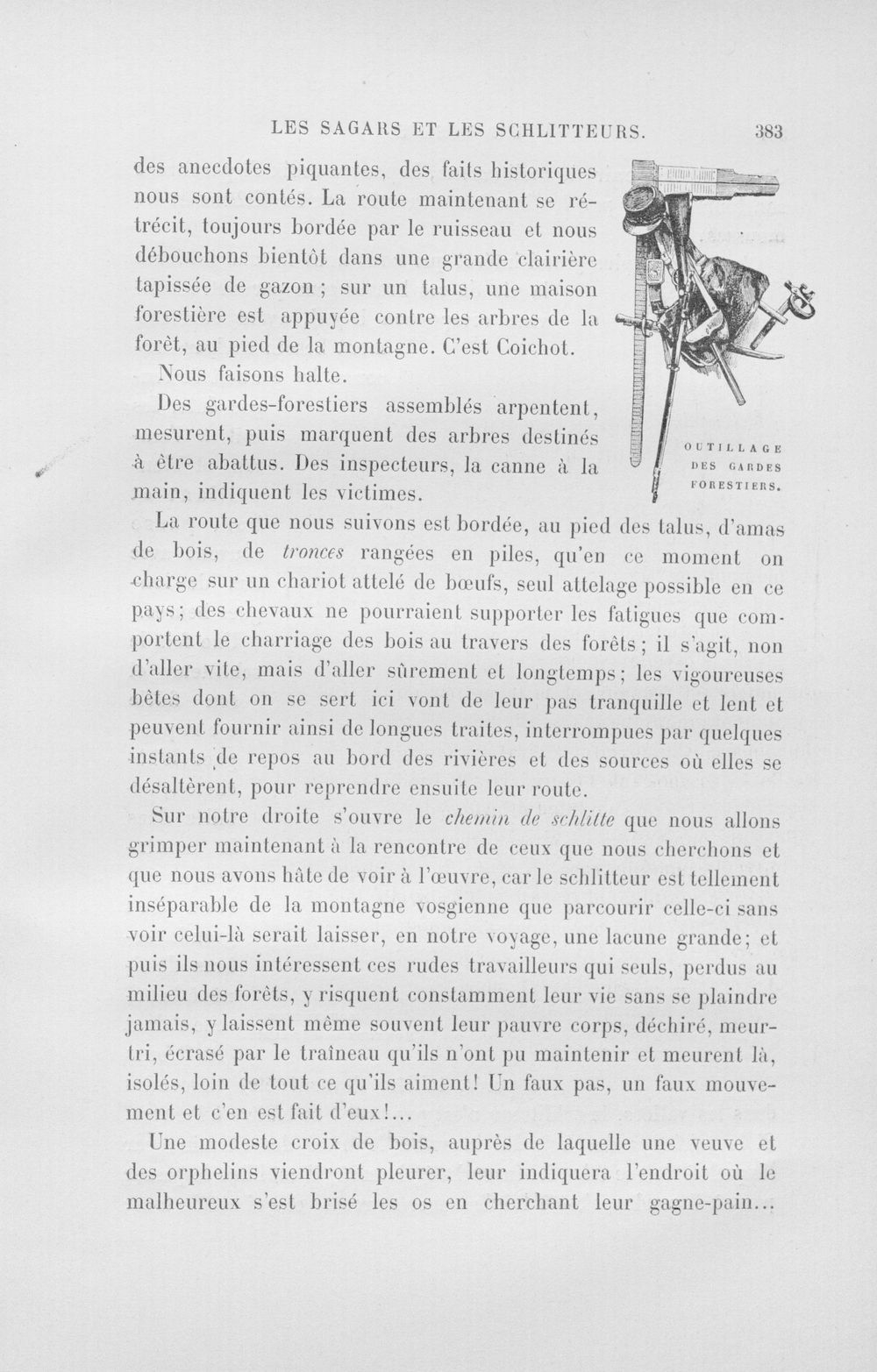 LES SAGARS ET LES SCHLITTEURS. 383

des anecdotes piquantes, des faits historiques nous sont contés. La route maintenant se rétrécit, toujours bordée par le ruisseau et nous débouchons bientôt dans une grande clairière tapissée de gazon ; sur un talus, une maison forestière est appuyée contre les arbres de la forêt, au pied de la montagne. C'est Coichot.

Nous faisons halte.

Des gardes-forestiers assemblés arpentent, mesurent, puis marquent des arbres destinés à être abattus. Des inspecteurs, la canne à la main, indiquent les victimes.

OUTILLAGE
DES GARDES
FORESTIERS.

La route que nous suivons est bordée, au pied des talus, d'amas de bois, de tronces rangées en piles, qu'en ce moment on charge sur un chariot attelé de bœufs, seul attelage possible en ce pays; des chevaux ne pourraient supporter les fatigues que comportent le charriage des bois au travers des forêts; il s'agit, non d'aller vite, mais d'aller sûrement et longtemps; les vigoureuses bêtes dont on se sert ici vont de leur pas tranquille et lent et peuvent fournir ainsi de longues traites, interrompues par quelques instants de repos au bord des rivières et des sources où elles se désaltèrent, pour reprendre ensuite leur route.

Sur notre droite s'ouvre le chemin de schlitte que nous allons grimper maintenant à la rencontre de ceux que nous cherchons et que nous avons hâte de voir à l'œuvre, car le schlitteur est tellement inséparable de la montagne vosgienne que parcourir celle-ci sans voir celui-là serait laisser, en notre voyage, une lacune grande; et puis ils nous intéressent ces rudes travailleurs qui seuls, perdus au milieu des forêts, y risquent constamment leur vie sans se plaindre jamais, y laissent même souvent leur pauvre corps, déchiré, meurtri, écrasé par le traîneau qu'ils n'ont pu maintenir et meurent là, isolés, loin de tout ce qu'ils aiment! Un faux pas, un faux mouvement et c'en est fait d'eux!...

Une modeste croix de bois, auprès de laquelle une veuve et des orphelins viendront pleurer, leur indiquera l'endroit où le malheureux s'est brisé les os en cherchant leur gagne-pain...